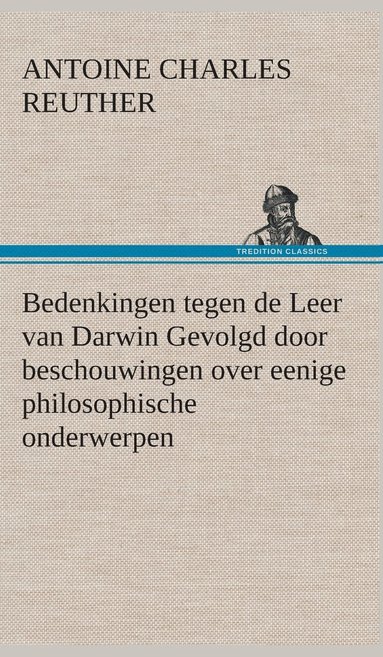 ANTOINE CHARLES REUTHER

TREDITION CLASSICS

Bedenkingen tegen de Leer van Darwin Gevolgd door beschouwingen over eenige philosophische onderwerpen